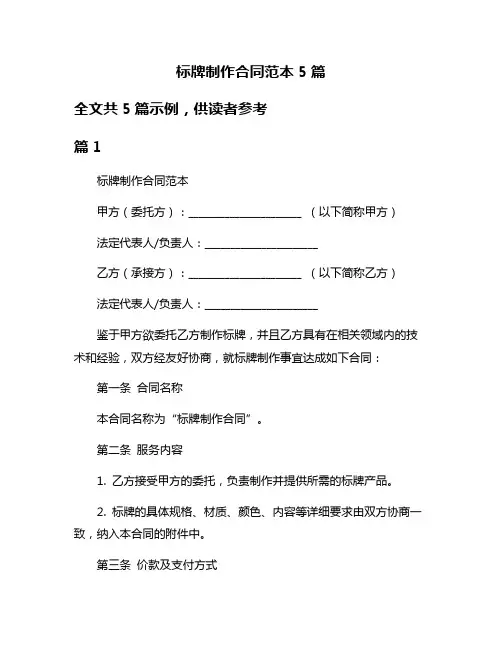 标牌制作合同范本 5 篇

全文共 5 篇示例，供读者参考

篇 1

标牌制作合同范本

甲方（委托方）：____________________ （以下简称甲方）

法定代表人/负责人：____________________

乙方（承接方）：____________________ （以下简称乙方）

法定代表人/负责人：____________________

鉴于甲方欲委托乙方制作标牌，并且乙方具有在相关领域内的技术和经验，双方经友好协商，就标牌制作事宜达成如下合同：

第一条 合同名称

本合同名称为“标牌制作合同”。

第二条 服务内容

1. 乙方接受甲方的委托，负责制作并提供所需的标牌产品。

2. 标牌的具体规格、材质、颜色、内容等详细要求由双方协商一致，纳入本合同的附件中。

第三条 价款及支付方式